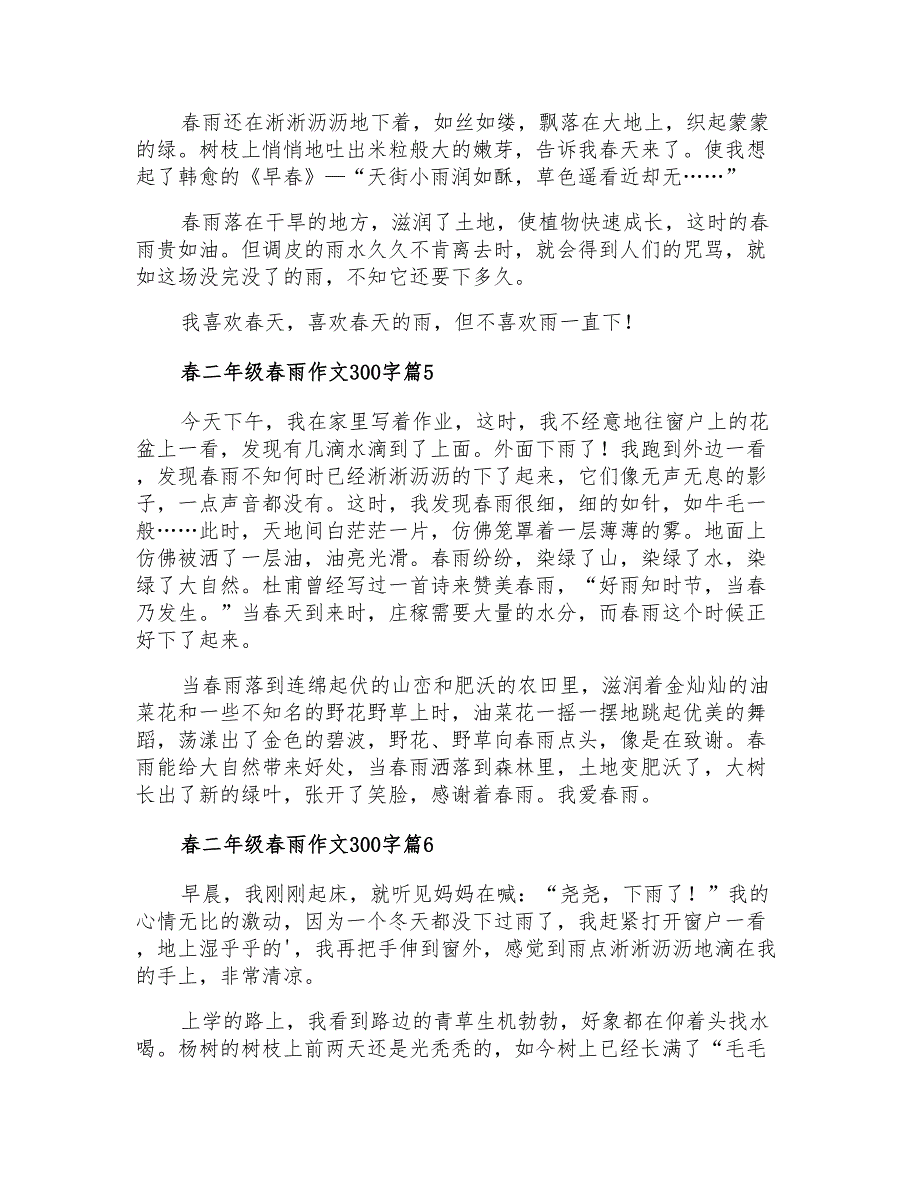 春雨还在淅淅沥沥地下着，如丝如缕，飘落在大地上，织起蒙蒙的绿。树枝上悄悄地吐出米粒般大的嫩芽，告诉我春天来了。使我想起了韩愈的《早春》—“天街小雨润如酥，草色遥看近却无……”

春雨落在干旱的地方，滋润了土地，使植物快速成长，这时的春雨贵如油。但调皮的雨水久久不肯离去时，就会得到人们的咒骂，就如这场没完没了的雨，不知它还要下多久。

我喜欢春天，喜欢春天的雨，但不喜欢雨一直下！

春二年级春雨作文300字篇5

今天下午，我在家里写着作业，这时，我不经意地往窗户上的花盆上一看，发现有几滴水滴到了上面。外面下雨了！我跑到外边一看，发现春雨不知何时已经淅淅沥沥的下了起来，它们像无声无息的影子，一点声音都没有。这时，我发现春雨很细，细的如针，如牛毛一般……此时，天地间白茫茫一片，仿佛笼罩着一层薄薄的雾。地面上仿佛被洒了一层油，油亮光滑。春雨纷纷，染绿了山，染绿了水，染绿了大自然。杜甫曾经写过一首诗来赞美春雨，“好雨知时节，当春乃发生。”当春天到来时，庄稼需要大量的水分，而春雨这个时候正好下了起来。

当春雨落到连绵起伏的山峦和肥沃的农田里，滋润着金灿灿的油菜花和一些不知名的野花野草上时，油菜花一摇一摆地跳起优美的舞蹈，荡漾出了金色的碧波，野花、野草向春雨点头，像是在致谢。春雨能给大自然带来好处，当春雨洒落到森林里，土地变肥沃了，大树长出了新的绿叶，张开了笑脸，感谢着春雨。我爱春雨。

春二年级春雨作文300字篇6

早晨，我刚刚起床，就听见妈妈在喊：“尧尧，下雨了！”我的心情无比的激动，因为一个冬天都没下过雨了，我赶紧打开窗户一看，地上湿乎乎的'，我再把手伸到窗外，感觉到雨点淅淅沥沥地滴在我的手上，非常清凉。

上学的路上，我看到路边的青草生机勃勃，好象都在仰着头找水喝。杨树的树枝上前两天还是光秃秃的，如今树上已经长满了“毛毛